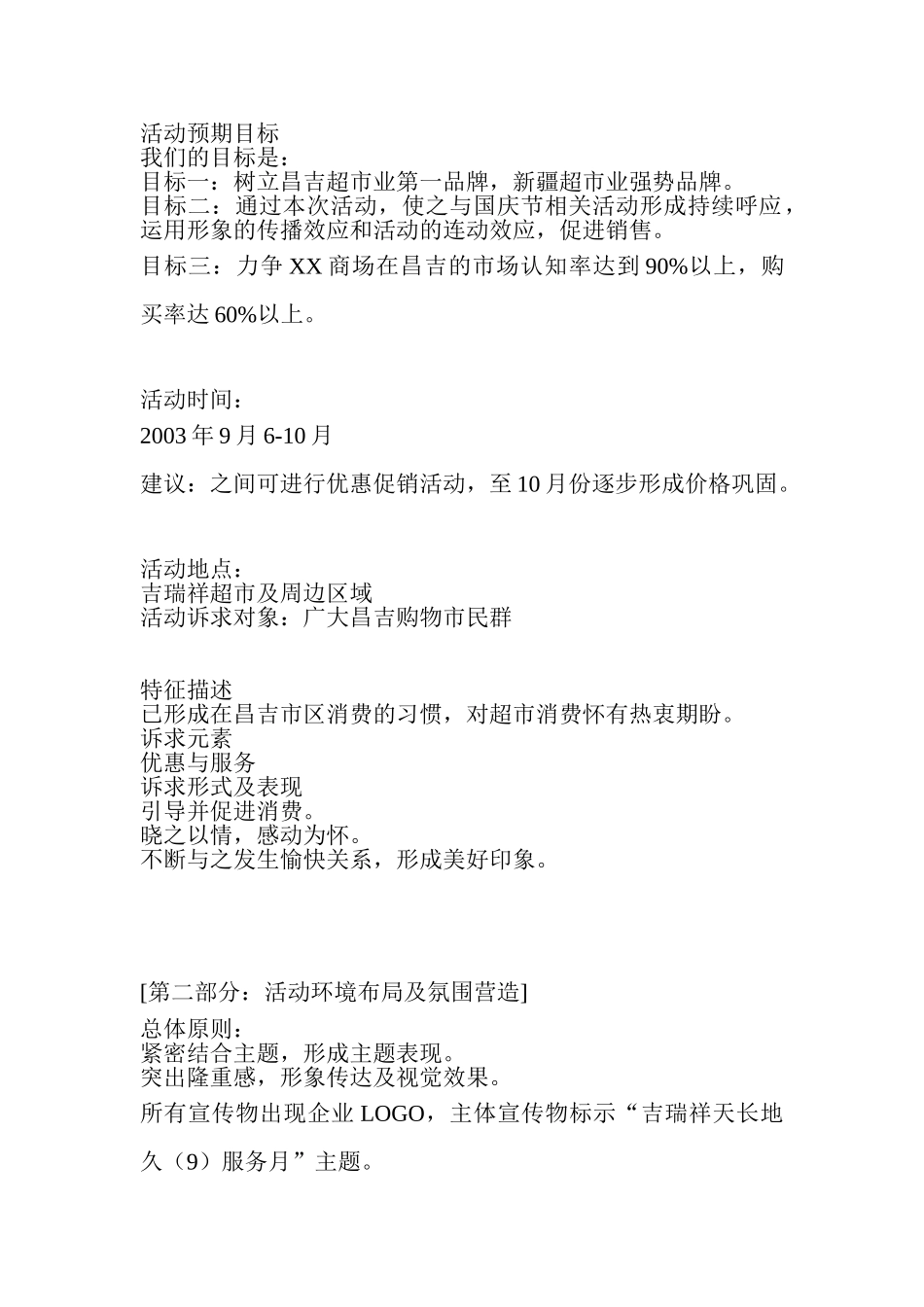 活动预期目标
我们的目标是：
目标一：树立昌吉超市业第一品牌，新疆超市业强势品牌。
目标二：通过本次活动，使之与国庆节相关活动形成持续呼应，运用形象的传播效应和活动的连动效应，促进销售。

目标三：力争 XX 商场在昌吉的市场认知率达到 90%以上，购买率达 60%以上。

活动时间：

2003 年 9 月 6-10 月

建议：之间可进行优惠促销活动，至 10 月份逐步形成价格巩固。

活动地点：
吉瑞祥超市及周边区域
活动诉求对象：广大昌吉购物市民群

特征描述
已形成在昌吉市区消费的习惯，对超市消费怀有热衷期盼。
诉求元素
优惠与服务
诉求形式及表现
引导并促进消费。
晓之以情，感动为怀。
不断与之发生愉快关系，形成美好印象。

[第二部分：活动环境布局及氛围营造]

总体原则：
紧密结合主题，形成主题表现。
突出隆重感，形象传达及视觉效果。

所有宣传物出现企业 LOGO，主体宣传物标示“吉瑞祥天长地久（9）服务月”主题。